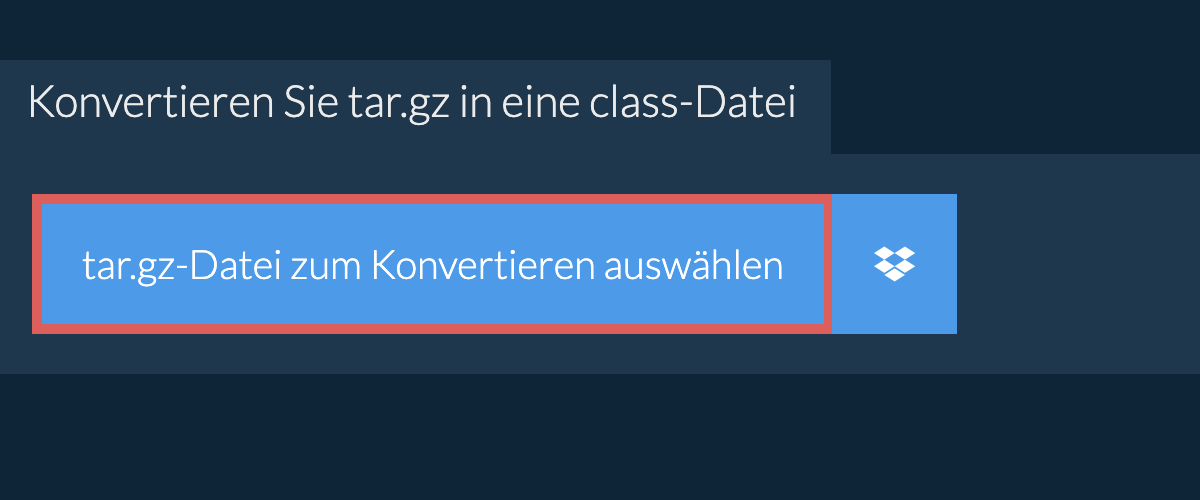 Konvertieren Sie tar.gz in eine class-Datei

tar.gz-Datei zum Konvertieren auswählen